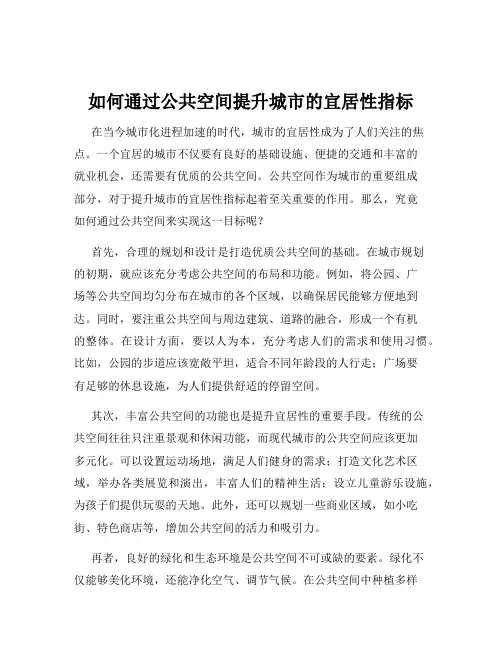 如何通过公共空间提升城市的宜居性指标

在当今城市化进程加速的时代，城市的宜居性成为了人们关注的焦点。一个宜居的城市不仅要有良好的基础设施、便捷的交通和丰富的就业机会，还需要有优质的公共空间。公共空间作为城市的重要组成部分，对于提升城市的宜居性指标起着至关重要的作用。那么，究竟如何通过公共空间来实现这一目标呢？

首先，合理的规划和设计是打造优质公共空间的基础。在城市规划的初期，就应该充分考虑公共空间的布局和功能。例如，将公园、广场等公共空间均匀分布在城市的各个区域，以确保居民能够方便地到达。同时，要注重公共空间与周边建筑、道路的融合，形成一个有机的整体。在设计方面，要以人为本，充分考虑人们的需求和使用习惯。比如，公园的步道应该宽敞平坦，适合不同年龄段的人行走；广场要有足够的休息设施，为人们提供舒适的停留空间。

其次，丰富公共空间的功能也是提升宜居性的重要手段。传统的公共空间往往只注重景观和休闲功能，而现代城市的公共空间应该更加多元化。可以设置运动场地，满足人们健身的需求；打造文化艺术区域，举办各类展览和演出，丰富人们的精神生活；设立儿童游乐设施，为孩子们提供玩耍的天地。此外，还可以规划一些商业区域，如小吃街、特色商店等，增加公共空间的活力和吸引力。

再者，良好的绿化和生态环境是公共空间不可或缺的要素。绿化不仅能够美化环境，还能净化空气、调节气候。在公共空间中种植多样